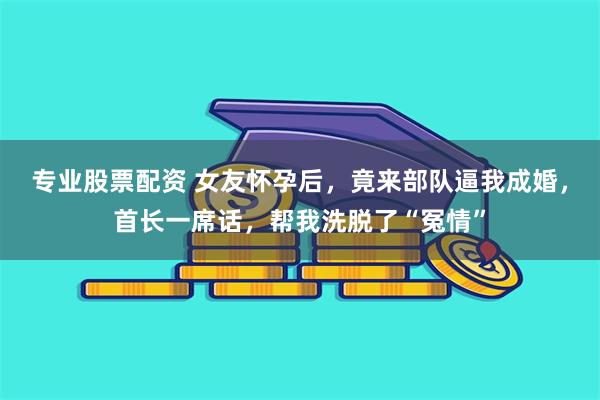 专业股票配资 女友怀孕后，竟来部队逼我成婚，首长一席话，帮我洗脱了“冤情”